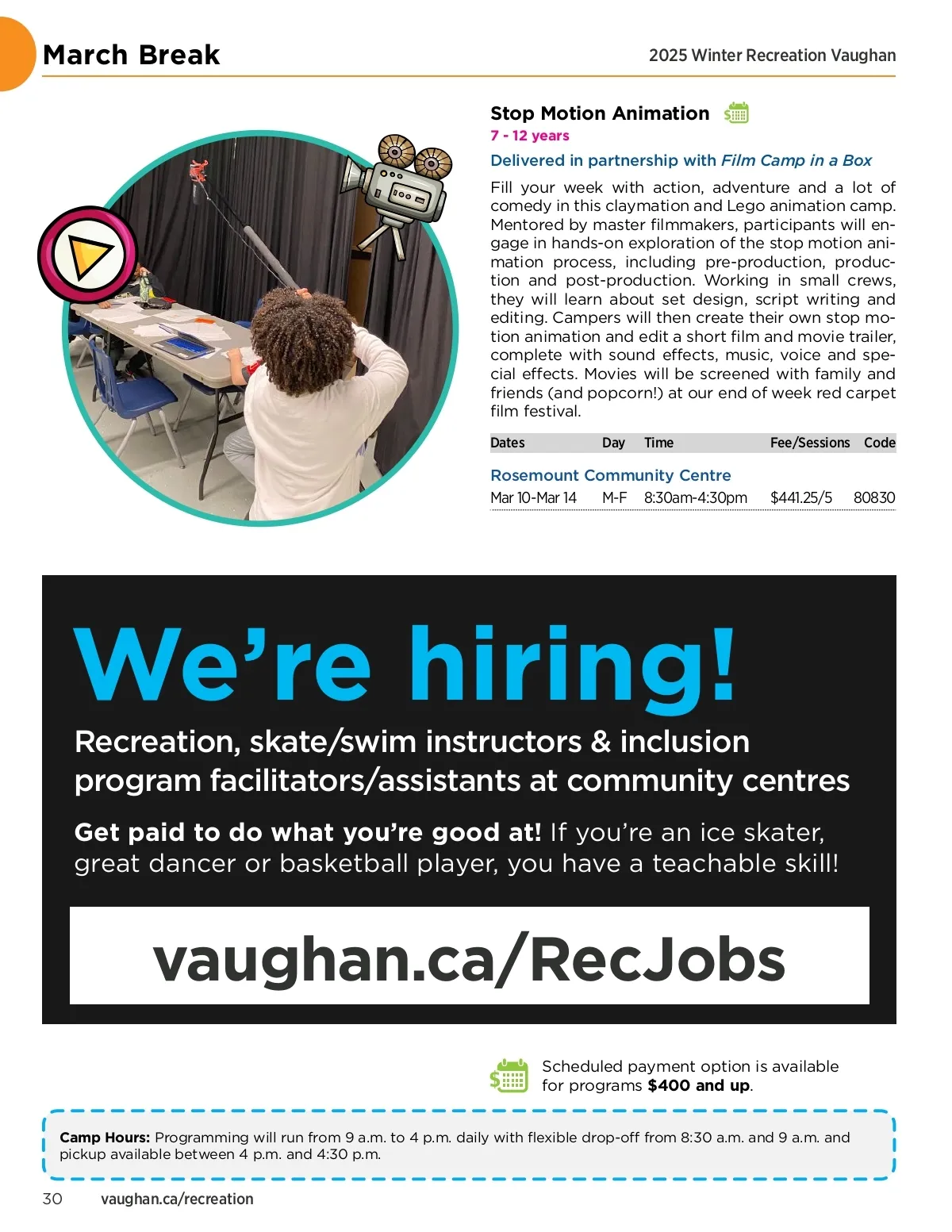 March Break

2025 Winter Recreation Vaughan

Stop Motion Animation

7 - 12 years

Delivered in partnership with Film Camp in a Box

Fill your week with action, adventure and a lot of comedy in this claymation and Lego animation camp. Mentored by master filmmakers, participants will engage in hands-on exploration of the stop motion animation process, including pre-production, production and post-production. Working in small crews, they will learn about set design, script writing and editing. Campers will then create their own stop motion animation and edit a short film and movie trailer, complete with sound effects, music, voice and special effects. Movies will be screened with family and friends (and popcorn!) at our end of week red carpet film festival.

| Dates | Day | Time | Fee/Sessions | Code |
|---|---|---|---|---|
| Rosemount Community Centre | | | | |
| Mar 10-Mar 14 | M-F | 8:30am-4:30pm | $441.25/5 | 80830 |

We're hiring!

Recreation, skate/swim instructors & inclusion program facilitators/assistants at community centres

Get paid to do what you're good at! If you're an ice skater, great dancer or basketball player, you have a teachable skill!

vaughan.ca/RecJobs

Scheduled payment option is available for programs $400 and up.

Camp Hours: Programming will run from 9 a.m. to 4 p.m. daily with flexible drop-off from 8:30 a.m. and 9 a.m. and pickup available between 4 p.m. and 4:30 p.m.

30 vaughan.ca/recreation